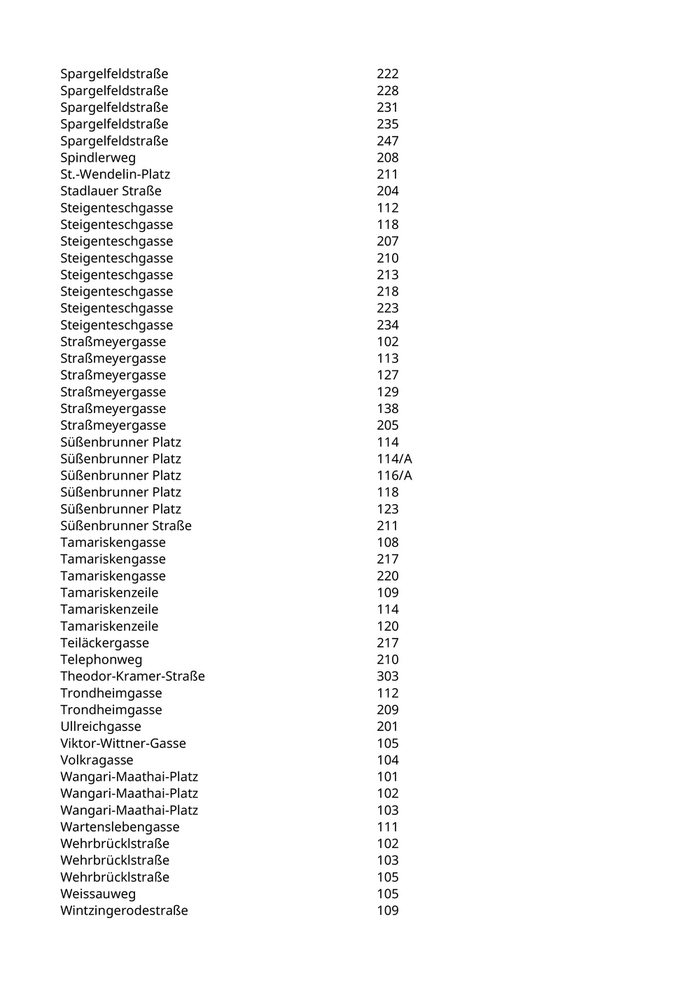 | | |
|---|---|
| Spargelfeldstraße | 222 |
| Spargelfeldstraße | 228 |
| Spargelfeldstraße | 231 |
| Spargelfeldstraße | 235 |
| Spargelfeldstraße | 247 |
| Spindlerweg | 208 |
| St.-Wendelin-Platz | 211 |
| Stadlauer Straße | 204 |
| Steigenteschgasse | 112 |
| Steigenteschgasse | 118 |
| Steigenteschgasse | 207 |
| Steigenteschgasse | 210 |
| Steigenteschgasse | 213 |
| Steigenteschgasse | 218 |
| Steigenteschgasse | 223 |
| Steigenteschgasse | 234 |
| Straßmeyergasse | 102 |
| Straßmeyergasse | 113 |
| Straßmeyergasse | 127 |
| Straßmeyergasse | 129 |
| Straßmeyergasse | 138 |
| Straßmeyergasse | 205 |
| Süßenbrunner Platz | 114 |
| Süßenbrunner Platz | 114/A |
| Süßenbrunner Platz | 116/A |
| Süßenbrunner Platz | 118 |
| Süßenbrunner Platz | 123 |
| Süßenbrunner Straße | 211 |
| Tamariskengasse | 108 |
| Tamariskengasse | 217 |
| Tamariskengasse | 220 |
| Tamariskenzeile | 109 |
| Tamariskenzeile | 114 |
| Tamariskenzeile | 120 |
| Teiläckergasse | 217 |
| Telephonweg | 210 |
| Theodor-Kramer-Straße | 303 |
| Trondheimgasse | 112 |
| Trondheimgasse | 209 |
| Ullreichgasse | 201 |
| Viktor-Wittner-Gasse | 105 |
| Volkragasse | 104 |
| Wangari-Maathai-Platz | 101 |
| Wangari-Maathai-Platz | 102 |
| Wangari-Maathai-Platz | 103 |
| Wartenslebengasse | 111 |
| Wehrbrücklstraße | 102 |
| Wehrbrücklstraße | 103 |
| Wehrbrücklstraße | 105 |
| Weissauweg | 105 |
| Wintzingerodestraße | 109 |